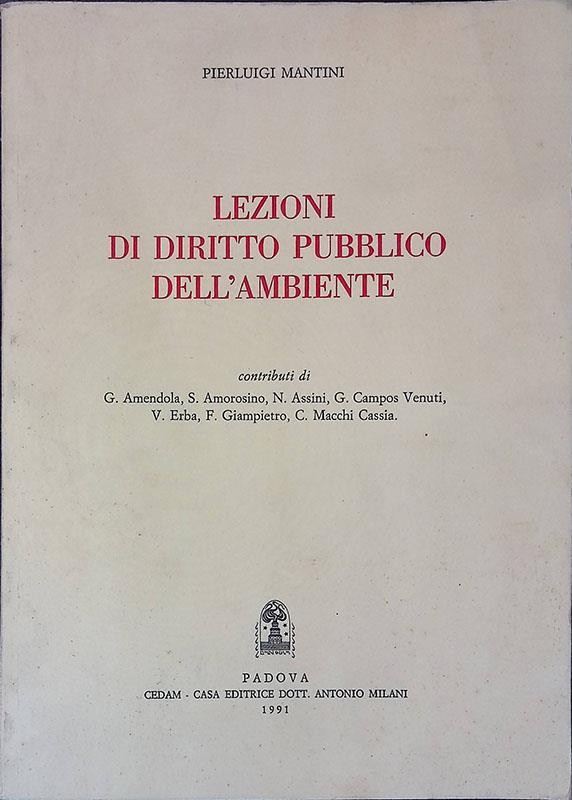 PIERLUIGI MANTINI

LEZIONI
DI DIRITTO PUBBLICO
DELL'AMBIENTE

contributi di
G. Amendola, S. Amorosino, N. Assini, G. Campos Venuti,
V. Erba, F. Giampietro, C. Macchi Cassia.

PADOVA
CEDAM - CASA EDITRICE DOTT. ANTONIO MILANI
1991